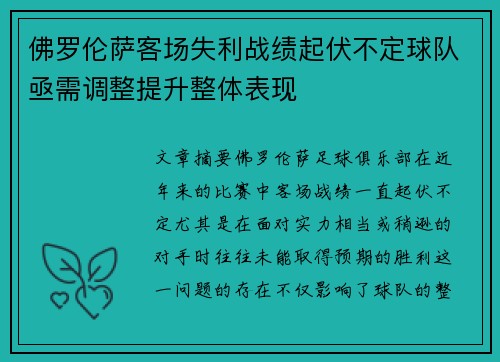 佛罗伦萨客场失利战绩起伏不定球队亟需调整提升整体表现

文章摘要佛罗伦萨足球俱乐部在近年来的比赛中客场战绩一直起伏不定尤其是在面对实力相当或稍逊的对手时往往未能取得预期的胜利这一问题的存在不仅影响了球队的整